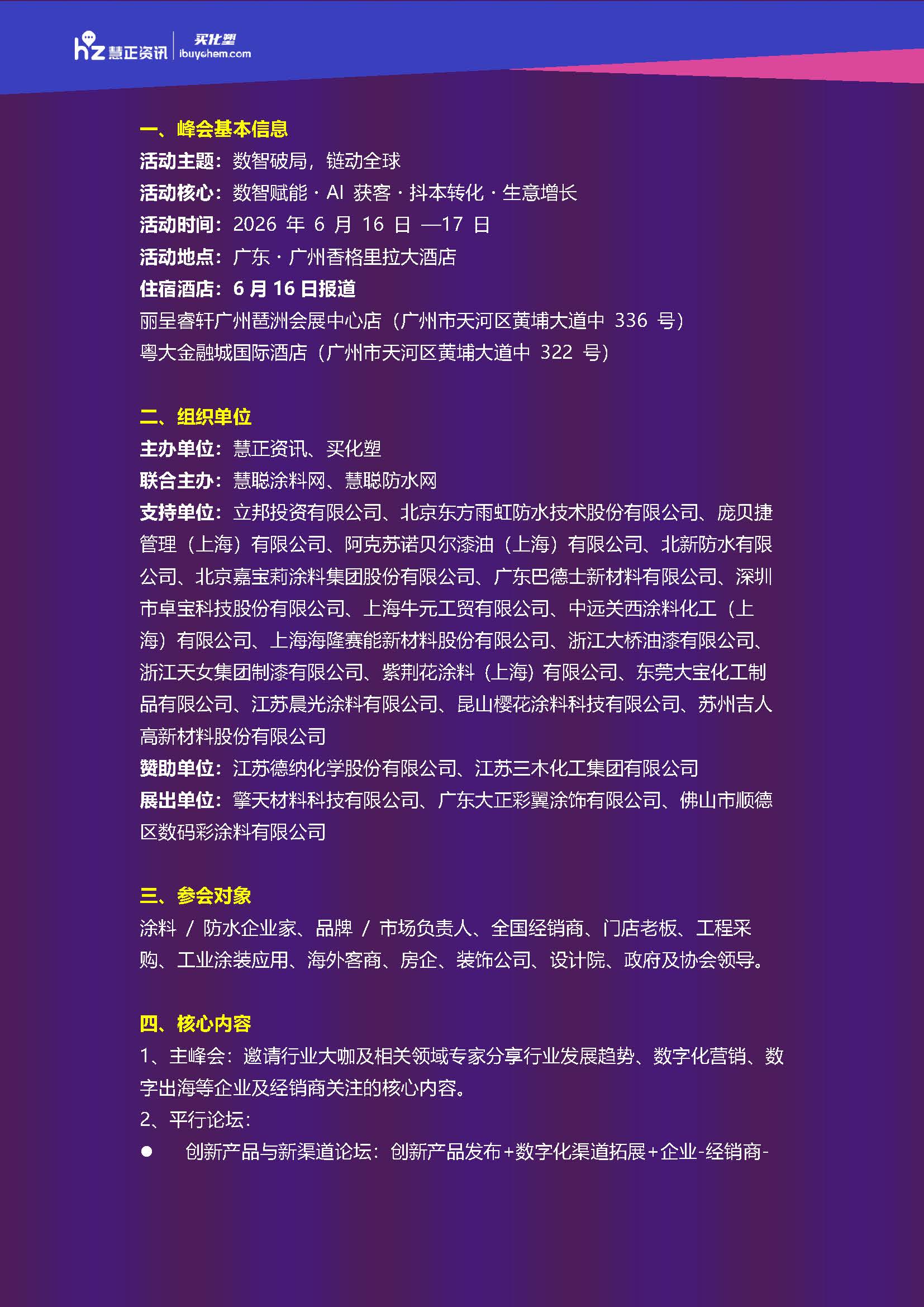 hz 慧正资讯 | 买化塑 ibuychem.com

一、峰会基本信息
活动主题：数智破局，链动全球
活动核心：数智赋能 · AI 获客 · 抖本转化 · 生意增长
活动时间：2026 年 6 月 16 日 —17 日
活动地点：广东 · 广州香格里拉大酒店
住宿酒店：6 月 16 日报道
丽呈睿轩广州琶洲会展中心店（广州市天河区黄埔大道中 336 号）
粤大金融城国际酒店（广州市天河区黄埔大道中 322 号）

二、组织单位
主办单位：慧正资讯、买化塑
联合主办：慧聪涂料网、慧聪防水网
支持单位：立邦投资有限公司、北京东方雨虹防水技术股份有限公司、庞贝捷管理（上海）有限公司、阿克苏诺贝尔漆油（上海）有限公司、北新防水有限公司、北京嘉宝莉涂料集团股份有限公司、广东巴德士新材料有限公司、深圳市卓宝科技股份有限公司、上海牛元工贸有限公司、中远关西涂料化工（上海）有限公司、上海海隆赛能新材料股份有限公司、浙江大桥油漆有限公司、浙江天女集团制漆有限公司、紫荆花涂料（上海）有限公司、东莞大宝化工制品有限公司、江苏晨光涂料有限公司、昆山樱花涂料科技有限公司、苏州吉人高新材料股份有限公司
赞助单位：江苏德纳化学股份有限公司、江苏三木化工集团有限公司
展出单位：擎天材料科技有限公司、广东大正彩翼涂饰有限公司、佛山市顺德区数码彩涂料有限公司

三、参会对象
涂料 / 防水企业家、品牌 / 市场负责人、全国经销商、门店老板、工程采购、工业涂装应用、海外客商、房企、装饰公司、设计院、政府及协会领导。

四、核心内容
1、主峰会：邀请行业大咖及相关领域专家分享行业发展趋势、数字化营销、数字出海等企业及经销商关注的核心内容。
2、平行论坛：
● 创新产品与新渠道论坛：创新产品发布+数字化渠道拓展+企业-经销商-